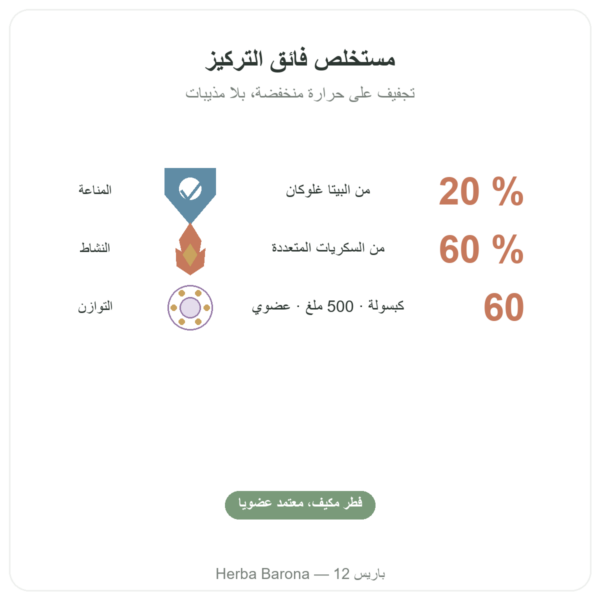 مستخلص فائق التركيز

تجفيف على حرارة منخفضة، بلا مذيبات

20 % من البيتا غلوكان المناعة

60 % من السكريات المتعددة النشاط

60 كبسولة · 500 ملغ · عضوي التوازن

فطر مكيف، معتمد عضويا

Herba Barona — 12 باريس